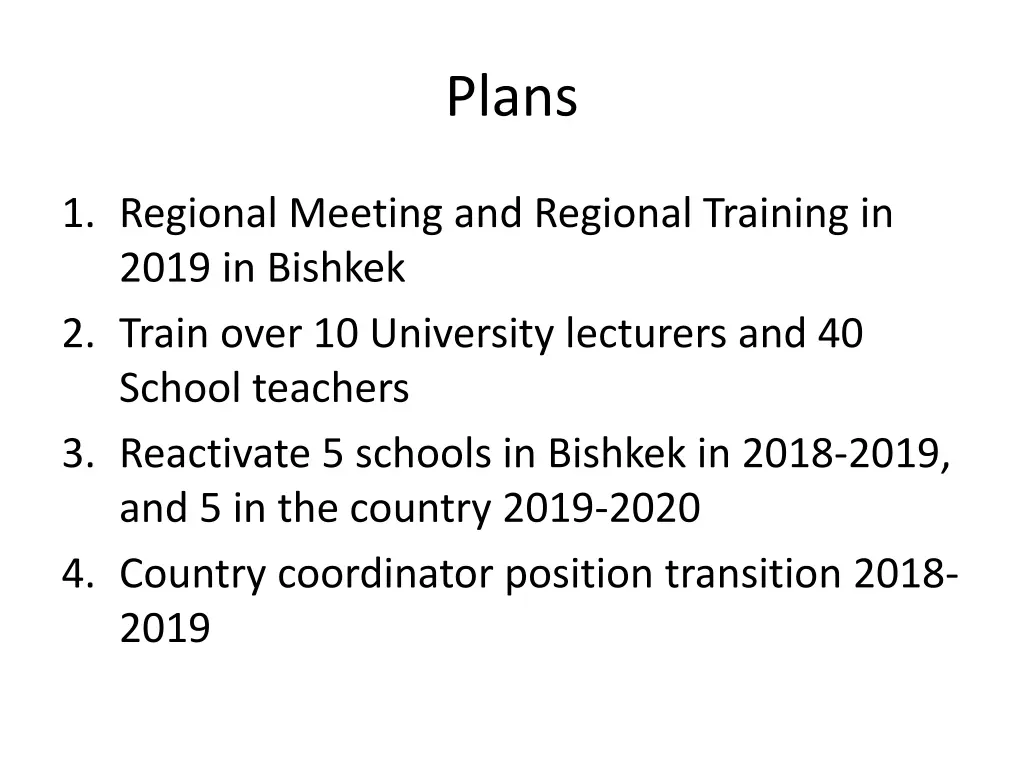 Plans

1. Regional Meeting and Regional Training in 2019 in Bishkek
2. Train over 10 University lecturers and 40 School teachers
3. Reactivate 5 schools in Bishkek in 2018-2019, and 5 in the country 2019-2020
4. Country coordinator position transition 2018-2019